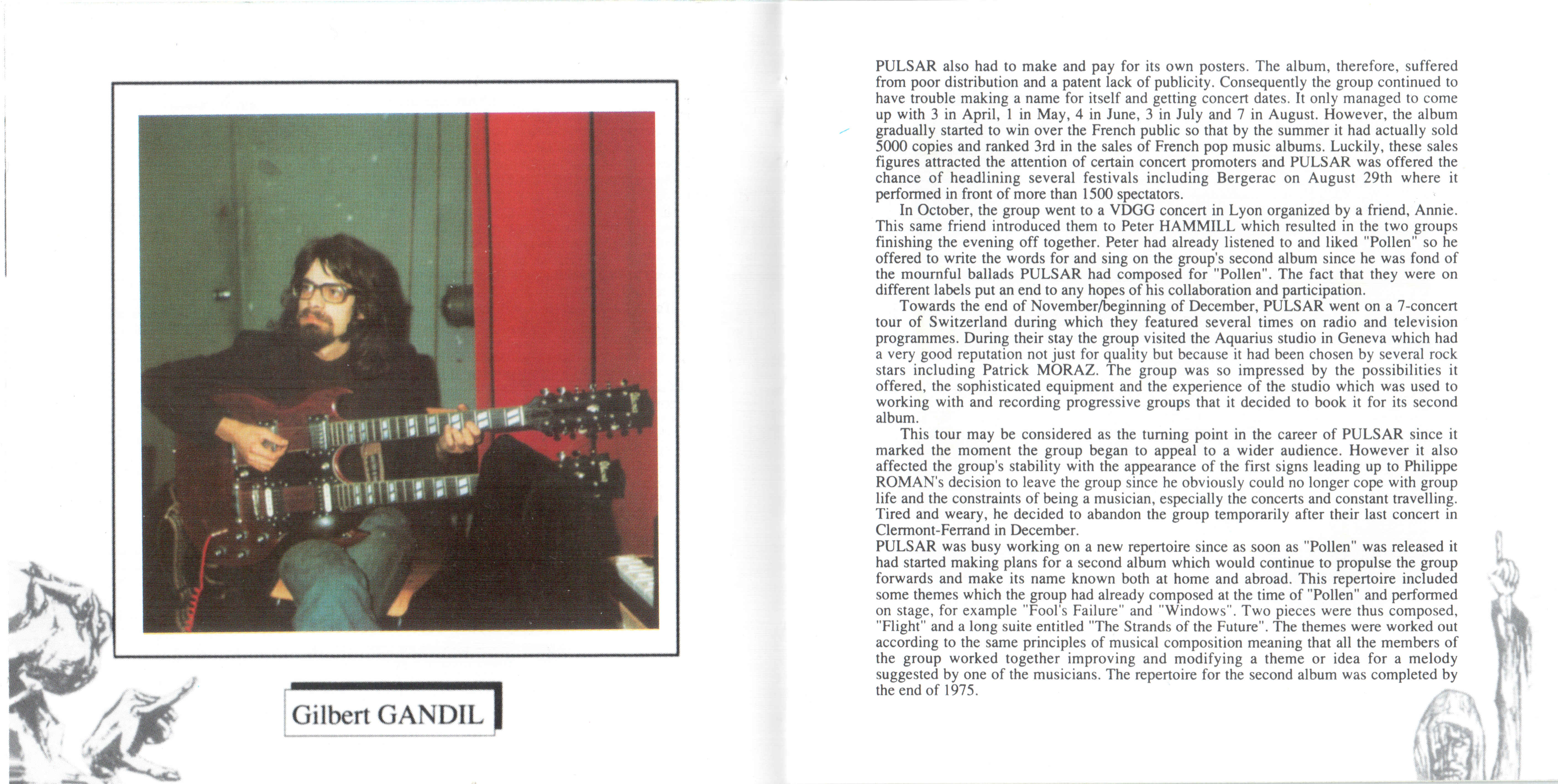 Gilbert GANDIL

PULSAR also had to make and pay for its own posters. The album, therefore, suffered from poor distribution and a patent lack of publicity. Consequently the group continued to have trouble making a name for itself and getting concert dates. It only managed to come up with 3 in April, 1 in May, 4 in June, 3 in July and 7 in August. However, the album gradually started to win over the French public so that by the summer it had actually sold 5000 copies and ranked 3rd in the sales of French pop music albums. Luckily, these sales figures attracted the attention of certain concert promoters and PULSAR was offered the chance of headlining several festivals including Bergerac on August 29th where it performed in front of more than 1500 spectators.

In October, the group went to a VDGG concert in Lyon organized by a friend, Annie. This same friend introduced them to Peter HAMMILL which resulted in the two groups finishing the evening off together. Peter had already listened to and liked "Pollen" so he offered to write the words for and sing on the group's second album since he was fond of the mournful ballads PULSAR had composed for "Pollen". The fact that they were on different labels put an end to any hopes of his collaboration and participation.

Towards the end of November/beginning of December, PULSAR went on a 7-concert tour of Switzerland during which they featured several times on radio and television programmes. During their stay the group visited the Aquarius studio in Geneva which had a very good reputation not just for quality but because it had been chosen by several rock stars including Patrick MORAZ. The group was so impressed by the possibilities it offered, the sophisticated equipment and the experience of the studio which was used to working with and recording progressive groups that it decided to book it for its second album.

This tour may be considered as the turning point in the career of PULSAR since it marked the moment the group began to appeal to a wider audience. However it also affected the group's stability with the appearance of the first signs leading up to Philippe ROMAN's decision to leave the group since he obviously could no longer cope with group life and the constraints of being a musician, especially the concerts and constant travelling. Tired and weary, he decided to abandon the group temporarily after their last concert in Clermont-Ferrand in December.

PULSAR was busy working on a new repertoire since as soon as "Pollen" was released it had started making plans for a second album which would continue to propulse the group forwards and make its name known both at home and abroad. This repertoire included some themes which the group had already composed at the time of "Pollen" and performed on stage, for example "Fool's Failure" and "Windows". Two pieces were thus composed, "Flight" and a long suite entitled "The Strands of the Future". The themes were worked out according to the same principles of musical composition meaning that all the members of the group worked together improving and modifying a theme or idea for a melody suggested by one of the musicians. The repertoire for the second album was completed by the end of 1975.